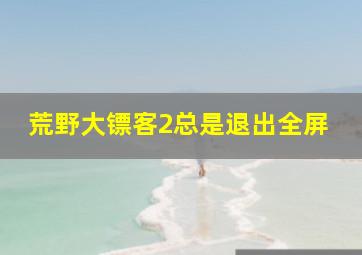 荒野大镖客2总是退出全屏